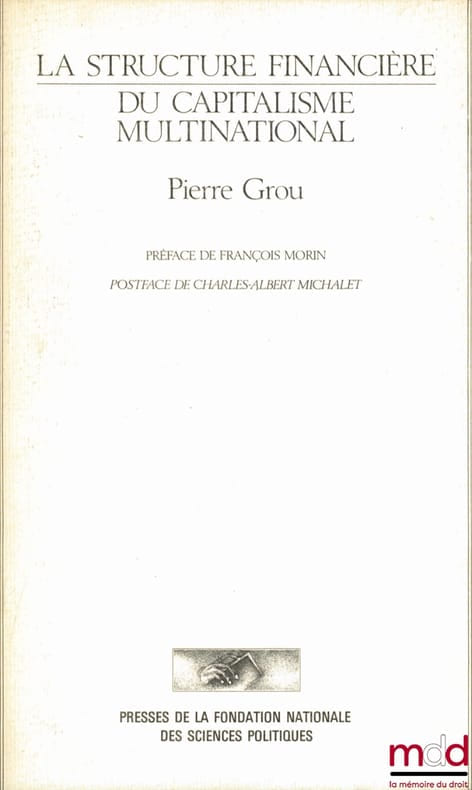 LA STRUCTURE FINANCIÈRE
DU CAPITALISME
MULTINATIONAL

Pierre Grou

PRÉFACE DE FRANÇOIS MORIN

POSTFACE DE CHARLES-ALBERT MICHALET

PRESSES DE LA FONDATION NATIONALE
DES SCIENCES POLITIQUES

mdd
la mémoire du droit